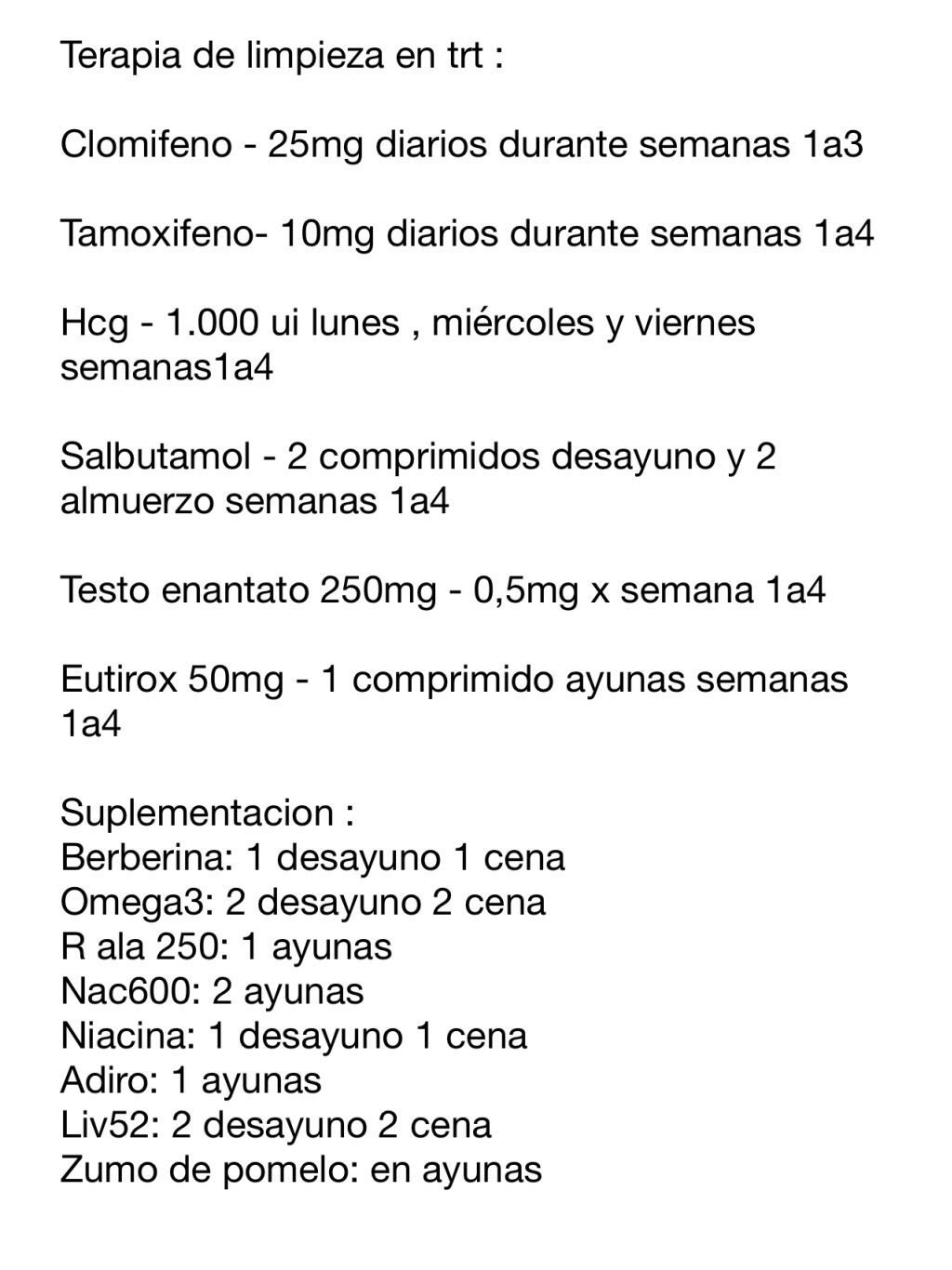 Terapia de limpieza en trt :

Clomifeno - 25mg diarios durante semanas 1a3

Tamoxifeno- 10mg diarios durante semanas 1a4

Hcg - 1.000 ui lunes , miércoles y viernes semanas1a4

Salbutamol - 2 comprimidos desayuno y 2 almuerzo semanas 1a4

Testo enantato 250mg - 0,5mg x semana 1a4

Eutirox 50mg - 1 comprimido ayunas semanas 1a4

Suplementacion :
Berberina: 1 desayuno 1 cena
Omega3: 2 desayuno 2 cena
R ala 250: 1 ayunas
Nac600: 2 ayunas
Niacina: 1 desayuno 1 cena
Adiro: 1 ayunas
Liv52: 2 desayuno 2 cena
Zumo de pomelo: en ayunas